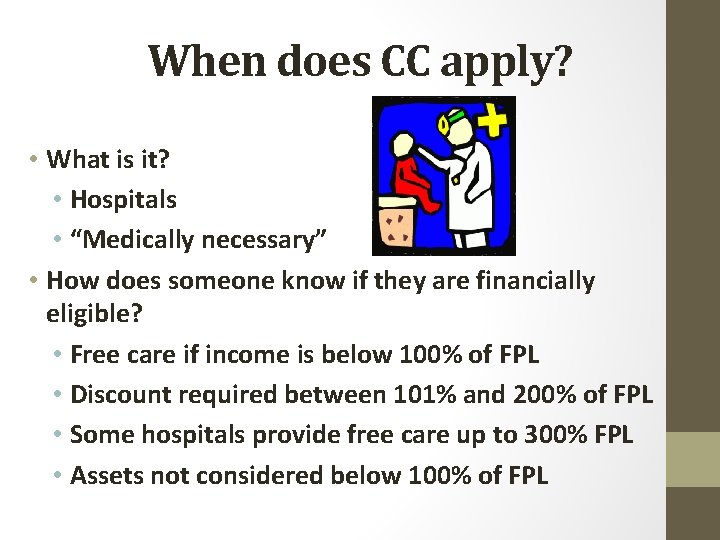 When does CC apply?

• What is it?
• Hospitals
• "Medically necessary"
• How does someone know if they are financially eligible?
• Free care if income is below 100% of FPL
• Discount required between 101% and 200% of FPL
• Some hospitals provide free care up to 300% FPL
• Assets not considered below 100% of FPL